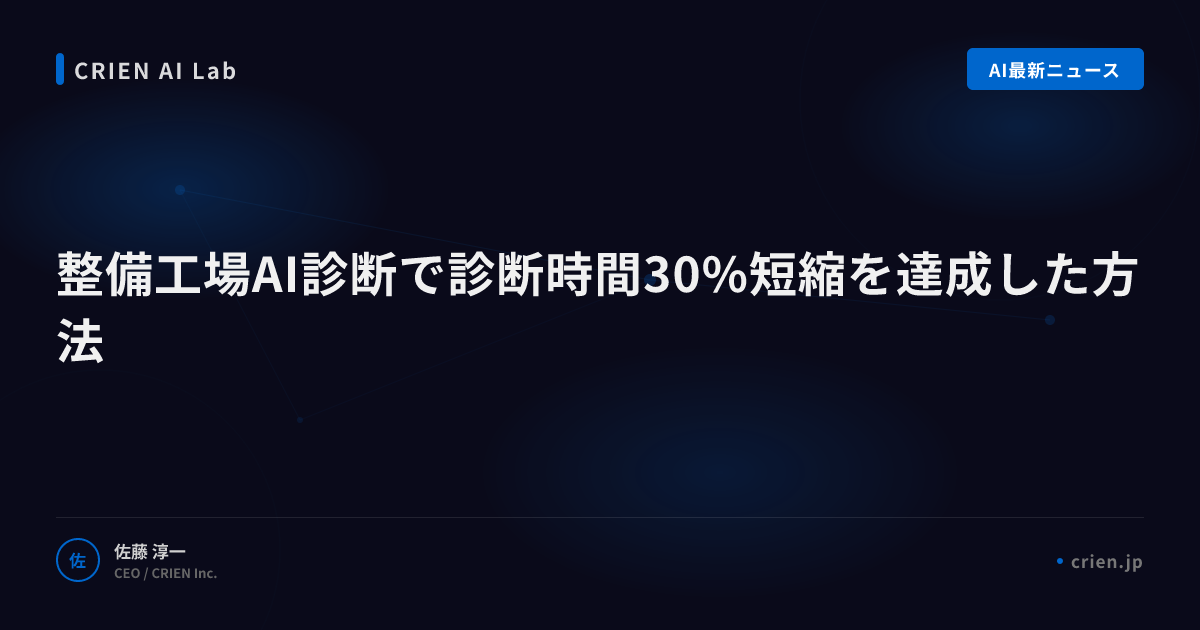 CRIEN AI Lab

AI最新ニュース

整備工場AI診断で診断時間30%短縮を達成した方法

佐

佐藤 淳一
CEO / CRIEN Inc.

crien.jp